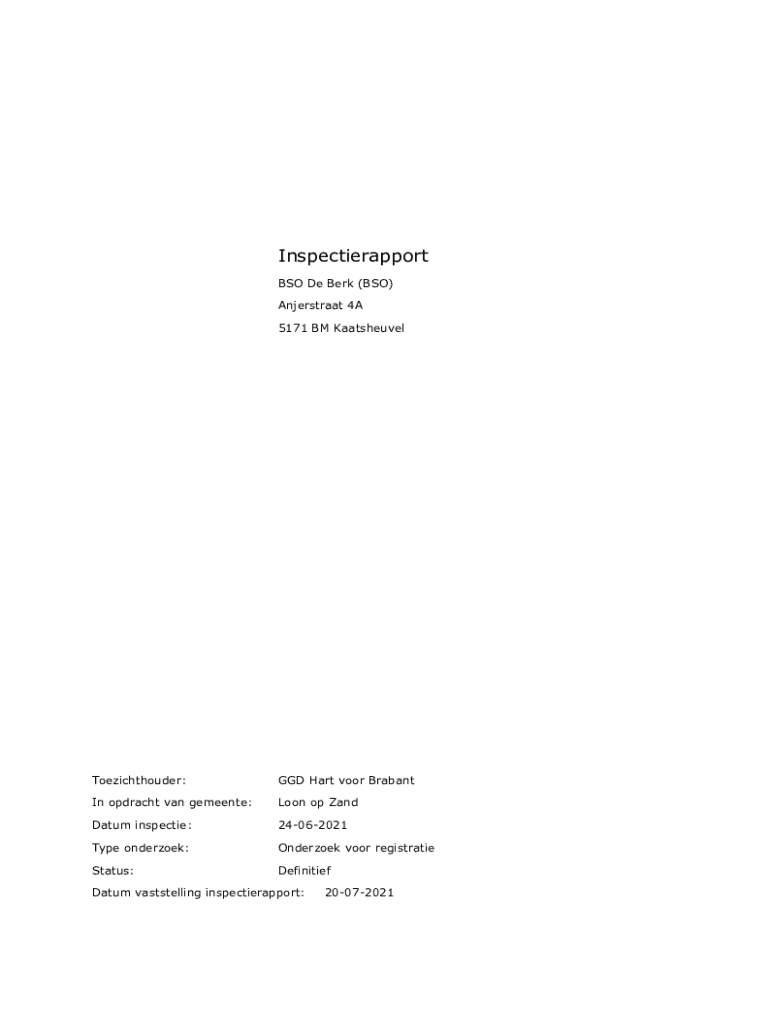 Inspectierapport

BSO De Berk (BSO)

Anjerstraat 4A

5171 BM Kaatsheuvel

Toezichthouder: GGD Hart voor Brabant

In opdracht van gemeente: Loon op Zand

Datum inspectie: 24-06-2021

Type onderzoek: Onderzoek voor registratie

Status: Definitief

Datum vaststelling inspectierapport: 20-07-2021